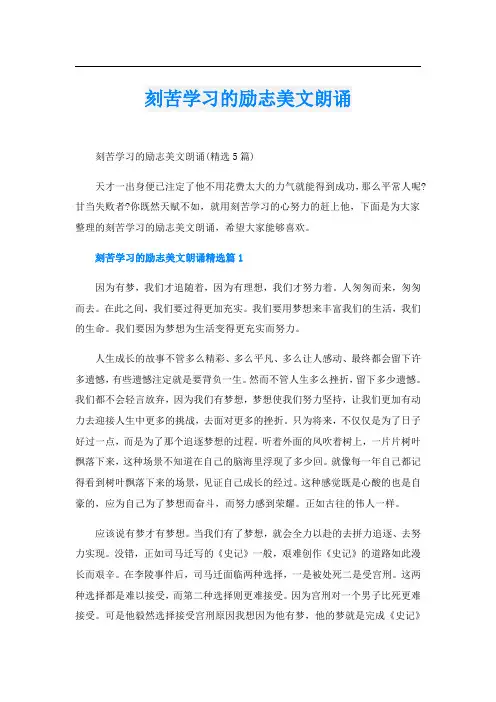 刻苦学习的励志美文朗诵

刻苦学习的励志美文朗诵(精选5篇)

天才一出身便已注定了他不用花费太大的力气就能得到成功，那么平常人呢?甘当失败者?你既然天赋不如，就用刻苦学习的心努力的赶上他，下面是为大家整理的刻苦学习的励志美文朗诵，希望大家能够喜欢。

刻苦学习的励志美文朗诵精选篇1

因为有梦，我们才追随着，因为有理想，我们才努力着。人匆匆而来，匆匆而去。在此之间，我们要过得更加充实。我们要用梦想来丰富我们的生活，我们的生命。我们要因为梦想为生活变得更充实而努力。

人生成长的故事不管多么精彩、多么平凡、多么让人感动、最终都会留下许多遗憾，有些遗憾注定就是要背负一生。然而不管人生多么挫折，留下多少遗憾。我们都不会轻言放弃，因为我们有梦想，梦想使我们努力坚持，让我们更加有动力去迎接人生中更多的挑战，去面对更多的挫折。只为将来，不仅仅是为了日子好过一点，而是为了那个追逐梦想的过程，听着外面的风吹着树上，一片片树叶飘落下来，这种场景不知道在自己的脑海里浮现了多少回。就像每一年自己都记得看到树叶飘落下来的场景，见证自己成长的经过。这种感觉既是心酸的也是自豪的，应为自己为了梦想而奋斗，而努力感到荣耀。正如古往的伟人一样。

应该说有梦才有梦想。当我们有了梦想，就会全力以赴的去拼力追逐、去努力实现。没错，正如司马迁写的《史记》一般，艰难创作《史记》的道路如此漫长而艰辛。在李陵事件后，司马迁面临两种选择，一是被处死二是受宫刑。这两种选择都是难以接受，而第二种选择则更难接受。因为宫刑对一个男子比死更难接受。可是他毅然选择接受宫刑原因我想因为他有梦，他的梦就是完成《史记》